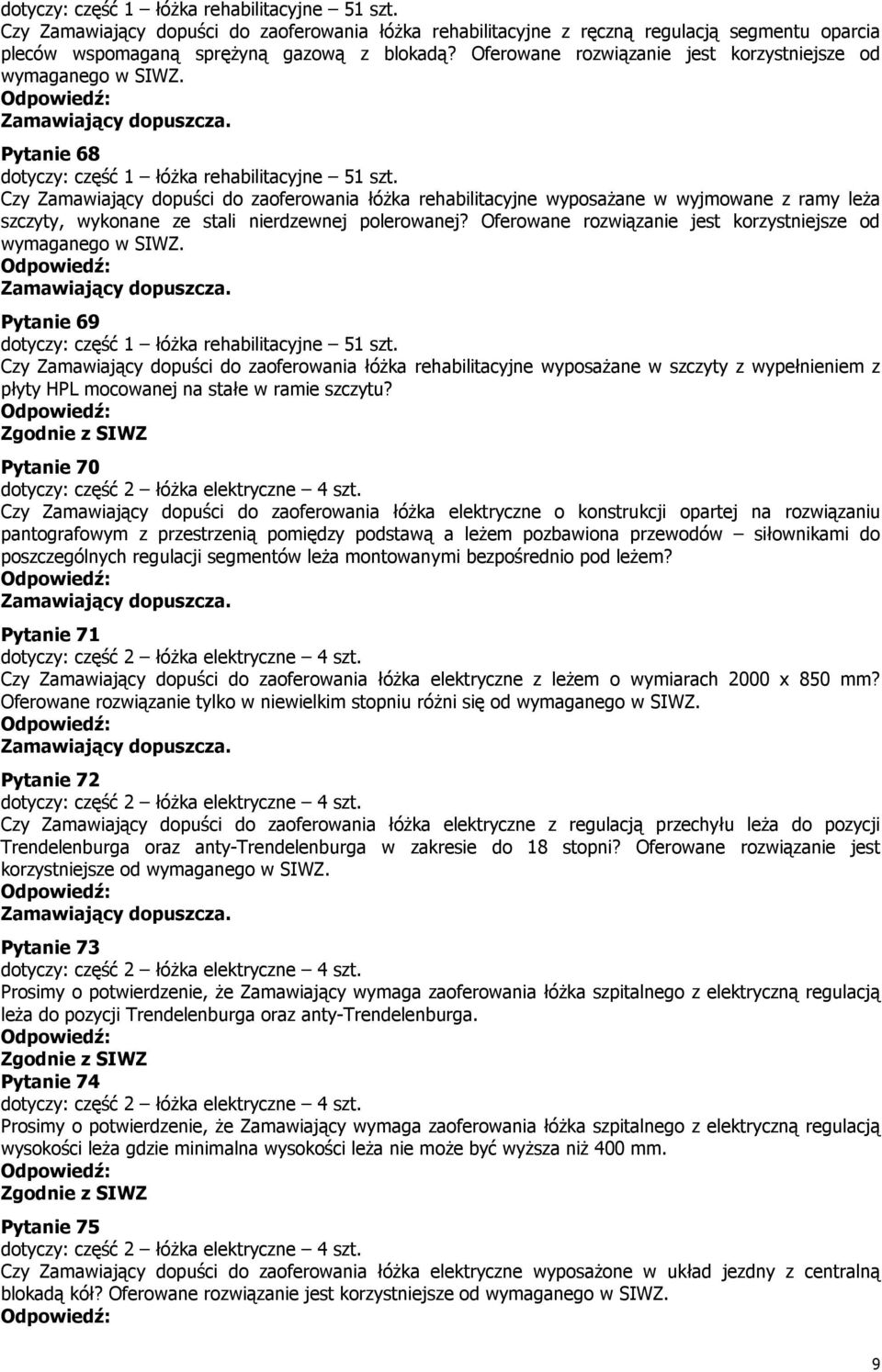 dotyczy: część 1 – łóżka rehabilitacyjne – 51 szt.
Czy Zamawiający dopuści do zaoferowania łóżka rehabilitacyjne z ręczną regulacją segmentu oparcia pleców wspomaganą sprężyną gazową z blokadą? Oferowane rozwiązanie jest korzystniejsze od wymaganego w SIWZ.
Odpowiedź:
Zamawiający dopuszcza.

Pytanie 68
dotyczy: część 1 – łóżka rehabilitacyjne – 51 szt.
Czy Zamawiający dopuści do zaoferowania łóżka rehabilitacyjne wyposażane w wyjmowane z ramy leża szczyty, wykonane ze stali nierdzewnej polerowanej? Oferowane rozwiązanie jest korzystniejsze od wymaganego w SIWZ.
Odpowiedź:
Zamawiający dopuszcza.

Pytanie 69
dotyczy: część 1 – łóżka rehabilitacyjne – 51 szt.
Czy Zamawiający dopuści do zaoferowania łóżka rehabilitacyjne wyposażane w szczyty z wypełnieniem z płyty HPL mocowanej na stałe w ramie szczytu?
Odpowiedź:
Zgodnie z SIWZ

Pytanie 70
dotyczy: część 2 – łóżka elektryczne – 4 szt.
Czy Zamawiający dopuści do zaoferowania łóżka elektryczne o konstrukcji opartej na rozwiązaniu pantografowym z przestrzenią pomiędzy podstawą a leżem pozbawiona przewodów – siłownikami do poszczególnych regulacji segmentów leża montowanymi bezpośrednio pod leżem?
Odpowiedź:
Zamawiający dopuszcza.

Pytanie 71
dotyczy: część 2 – łóżka elektryczne – 4 szt.
Czy Zamawiający dopuści do zaoferowania łóżka elektryczne z leżem o wymiarach 2000 x 850 mm? Oferowane rozwiązanie tylko w niewielkim stopniu różni się od wymaganego w SIWZ.
Odpowiedź:
Zamawiający dopuszcza.

Pytanie 72
dotyczy: część 2 – łóżka elektryczne – 4 szt.
Czy Zamawiający dopuści do zaoferowania łóżka elektryczne z regulacją przechyłu leża do pozycji Trendelenburga oraz anty-Trendelenburga w zakresie do 18 stopni? Oferowane rozwiązanie jest korzystniejsze od wymaganego w SIWZ.
Odpowiedź:
Zamawiający dopuszcza.

Pytanie 73
dotyczy: część 2 – łóżka elektryczne – 4 szt.
Prosimy o potwierdzenie, że Zamawiający wymaga zaoferowania łóżka szpitalnego z elektryczną regulacją leża do pozycji Trendelenburga oraz anty-Trendelenburga.
Odpowiedź:
Zgodnie z SIWZ
Pytanie 74
dotyczy: część 2 – łóżka elektryczne – 4 szt.
Prosimy o potwierdzenie, że Zamawiający wymaga zaoferowania łóżka szpitalnego z elektryczną regulacją wysokości leża gdzie minimalna wysokości leża nie może być wyższa niż 400 mm.
Odpowiedź:
Zgodnie z SIWZ

Pytanie 75
dotyczy: część 2 – łóżka elektryczne – 4 szt.
Czy Zamawiający dopuści do zaoferowania łóżka elektryczne wyposażone w układ jezdny z centralną blokadą kół? Oferowane rozwiązanie jest korzystniejsze od wymaganego w SIWZ.
Odpowiedź:

9